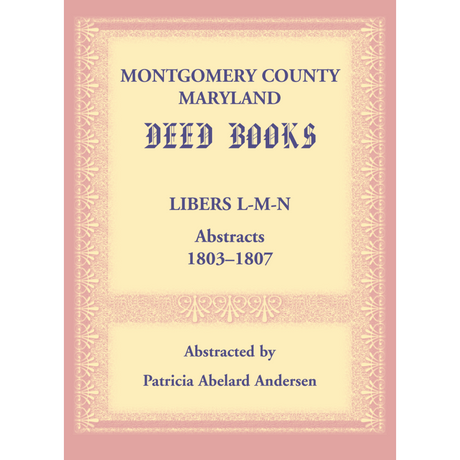 MONTGOMERY COUNTY
MARYLAND

DEED BOOKS

LIBERS L-M-N

Abstracts
1803–1807

Abstracted by

Patricia Abelard Andersen